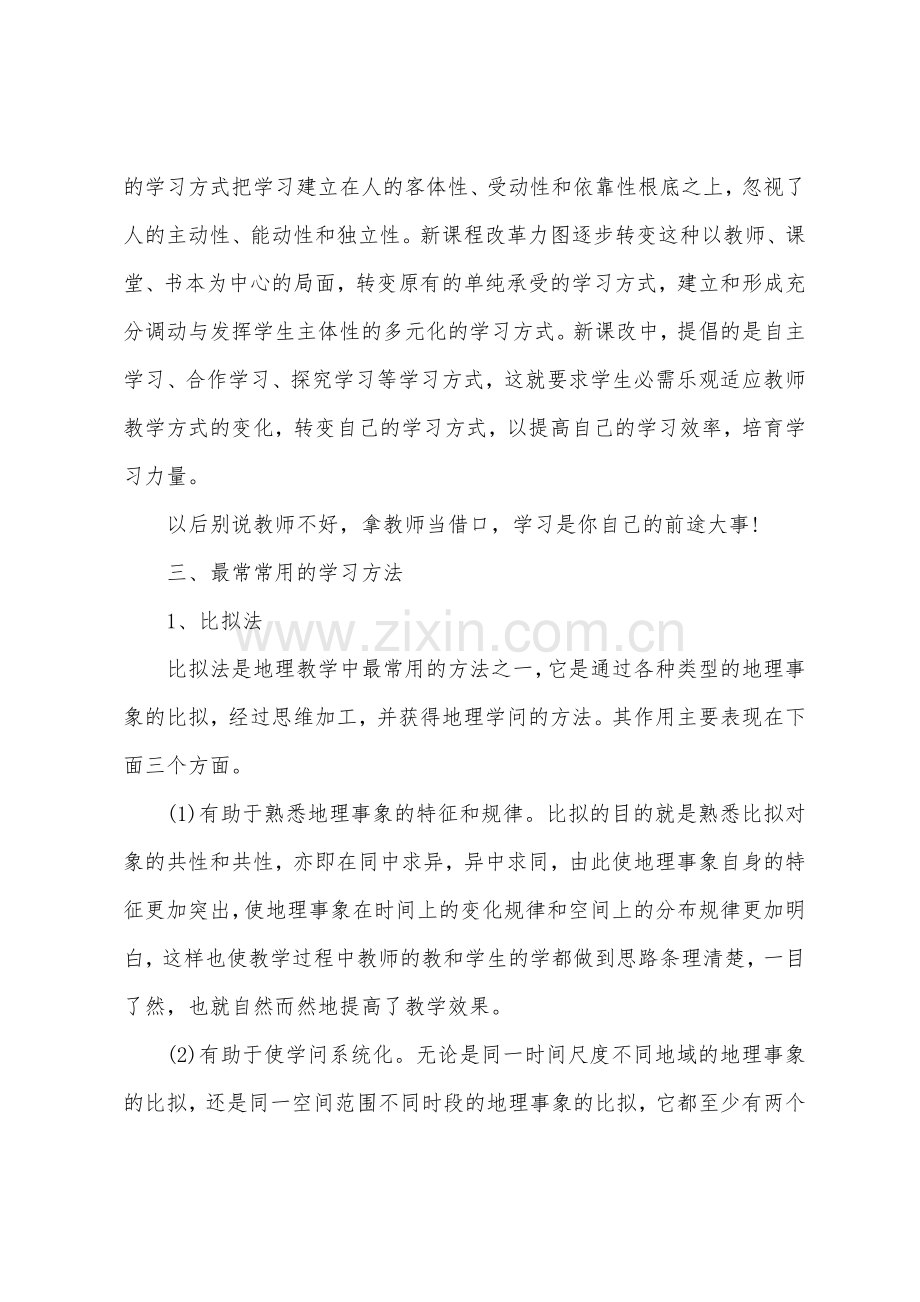 的学习方式把学习建立在人的客体性、受动性和依靠性根底之上，忽视了人的主动性、能动性和独立性。新课程改革力图逐步转变这种以教师、课堂、书本为中心的局面，转变原有的单纯承受的学习方式，建立和形成充分调动与发挥学生主体性的多元化的学习方式。新课改中，提倡的是自主学习、合作学习、探究学习等学习方式，这就要求学生必需乐观适应教师教学方式的变化，转变自己的学习方式，以提高自己的学习效率，培育学习力量。

以后别说教师不好，拿教师当借口，学习是你自己的前途大事!

三、最常常用的学习方法

1、比拟法

比拟法是地理教学中最常用的方法之一，它是通过各种类型的地理事象的比拟，经过思维加工，并获得地理学问的方法。其作用主要表现在下面三个方面。

(1)有助于熟悉地理事象的特征和规律。比拟的目的就是熟悉比拟对象的共性和共性，亦即在同中求异，异中求同，由此使地理事象自身的特征更加突出，使地理事象在时间上的变化规律和空间上的分布规律更加明白，这样也使教学过程中教师的教和学生的学都做到思路条理清楚，一目了然，也就自然而然地提高了教学效果。

(2)有助于使学问系统化。无论是同一时间尺度不同地域的地理事象的比拟，还是同一空间范围不同时段的地理事象的比拟，它都至少有两个

www.zixin.com.cn